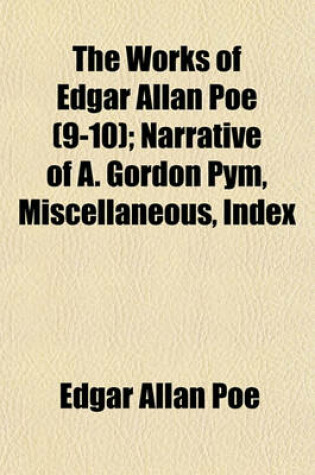 The Works of Edgar Allan Poe (9-10); Narrative of A. Gordon Pym, Miscellaneous, Index

Edgar Allan Poe